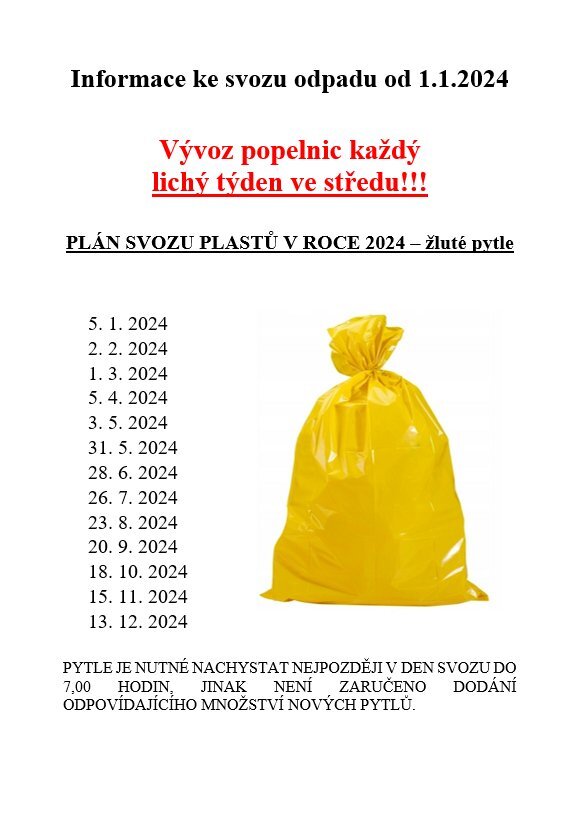 Informace ke svozu odpadu od 1.1.2024

Vývoz popelnic každý
lichý týden ve středu!!!

PLÁN SVOZU PLASTŮ V ROCE 2024 – žluté pytle

5. 1. 2024
2. 2. 2024
1. 3. 2024
5. 4. 2024
3. 5. 2024
31. 5. 2024
28. 6. 2024
26. 7. 2024
23. 8. 2024
20. 9. 2024
18. 10. 2024
15. 11. 2024
13. 12. 2024

PYTLE JE NUTNÉ NACHYSTAT NEJPOZDĚJI V DEN SVOZU DO 7,00 HODIN, JINAK NENÍ ZARUČENO DODÁNÍ ODPOVÍDAJÍCÍHO MNOŽSTVÍ NOVÝCH PYTLŮ.